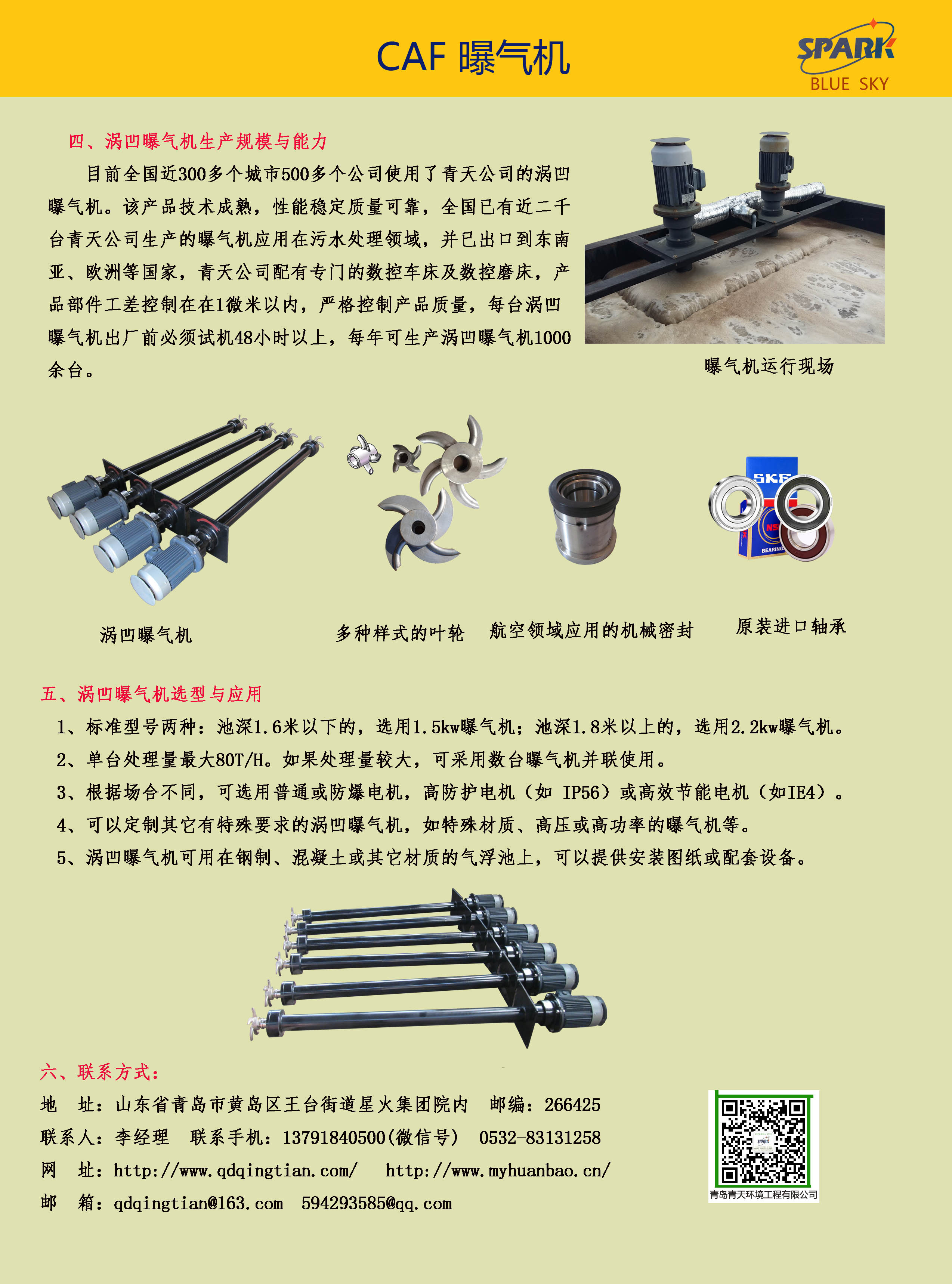 CAF 曝气机

SPARK
BLUE SKY

四、涡凹曝气机生产规模与能力

目前全国近300多个城市500多个公司使用了青天公司的涡凹曝气机。该产品技术成熟，性能稳定质量可靠，全国已有近二千台青天公司生产的曝气机应用在污水处理领域，并已出口到东南亚、欧洲等国家，青天公司配有专门的数控车床及数控磨床，产品部件工差控制在在1微米以内，严格控制产品质量，每台涡凹曝气机出厂前必须试机48小时以上，每年可生产涡凹曝气机1000余台。

曝气机运行现场

涡凹曝气机

多种样式的叶轮

航空领域应用的机械密封

原装进口轴承

五、涡凹曝气机选型与应用

1、标准型号两种：池深1.6米以下的，选用1.5kw曝气机；池深1.8米以上的，选用2.2kw曝气机。

2、单台处理量最大80T/H。如果处理量较大，可采用数台曝气机并联使用。

3、根据场合不同，可选用普通或防爆电机，高防护电机（如 IP56）或高效节能电机（如IE4）。

4、可以定制其它有特殊要求的涡凹曝气机，如特殊材质、高压或高功率的曝气机等。

5、涡凹曝气机可用在钢制、混凝土或其它材质的气浮池上，可以提供安装图纸或配套设备。

六、联系方式：

地 址：山东省青岛市黄岛区王台街道星火集团院内 邮编：266425

联系人：李经理 联系手机：13791840500(微信号) 0532-83131258

网 址：http://www.qdqingtian.com/ http://www.myhuanbao.cn/

邮 箱：qdqingtian@163.com 594293585@qq.com

青岛青天环境工程有限公司